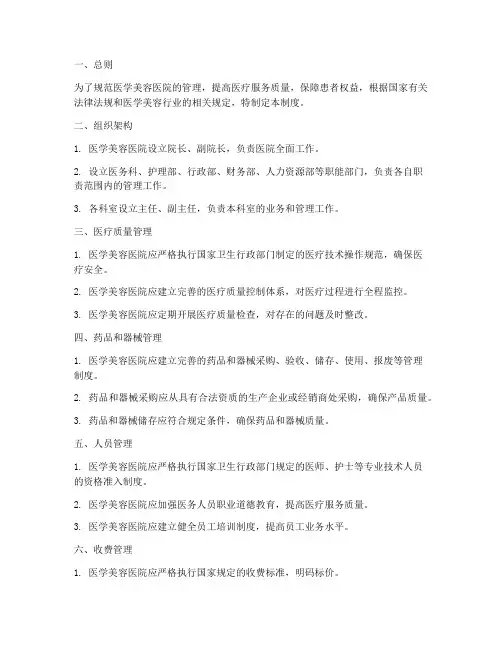 一、总则

为了规范医学美容医院的管理，提高医疗服务质量，保障患者权益，根据国家有关法律法规和医学美容行业的相关规定，特制定本制度。

二、组织架构

1. 医学美容医院设立院长、副院长，负责医院全面工作。

2. 设立医务科、护理部、行政部、财务部、人力资源部等职能部门，负责各自职责范围内的管理工作。

3. 各科室设立主任、副主任，负责本科室的业务和管理工作。

三、医疗质量管理

1. 医学美容医院应严格执行国家卫生行政部门制定的医疗技术操作规范，确保医疗安全。

2. 医学美容医院应建立完善的医疗质量控制体系，对医疗过程进行全程监控。

3. 医学美容医院应定期开展医疗质量检查，对存在的问题及时整改。

四、药品和器械管理

1. 医学美容医院应建立完善的药品和器械采购、验收、储存、使用、报废等管理制度。

2. 药品和器械采购应从具有合法资质的生产企业或经销商处采购，确保产品质量。

3. 药品和器械储存应符合规定条件，确保药品和器械质量。

五、人员管理

1. 医学美容医院应严格执行国家卫生行政部门规定的医师、护士等专业技术人员的资格准入制度。

2. 医学美容医院应加强医务人员职业道德教育，提高医疗服务质量。

3. 医学美容医院应建立健全员工培训制度，提高员工业务水平。

六、收费管理

1. 医学美容医院应严格执行国家规定的收费标准，明码标价。